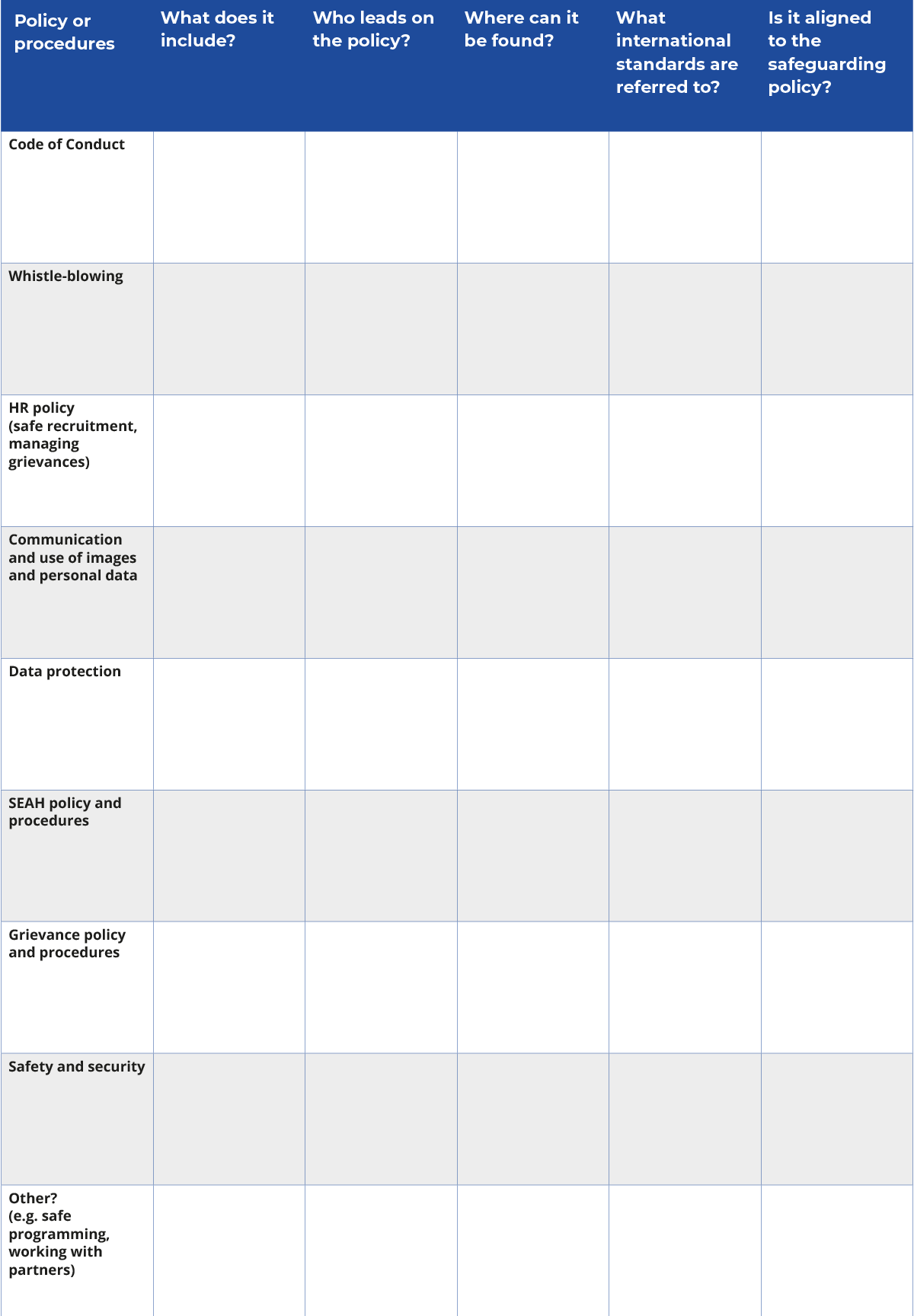 | Policy or procedures | What does it include? | Who leads on the policy? | Where can it be found? | What international standards are referred to? | Is it aligned to the safeguarding policy? |
|---|---|---|---|---|---|
| Code of Conduct | | | | | |
| Whistle-blowing | | | | | |
| HR policy (safe recruitment, managing grievances) | | | | | |
| Communication and use of images and personal data | | | | | |
| Data protection | | | | | |
| SEAH policy and procedures | | | | | |
| Grievance policy and procedures | | | | | |
| Safety and security | | | | | |
| Other? (e.g. safe programming, working with partners) | | | | | |